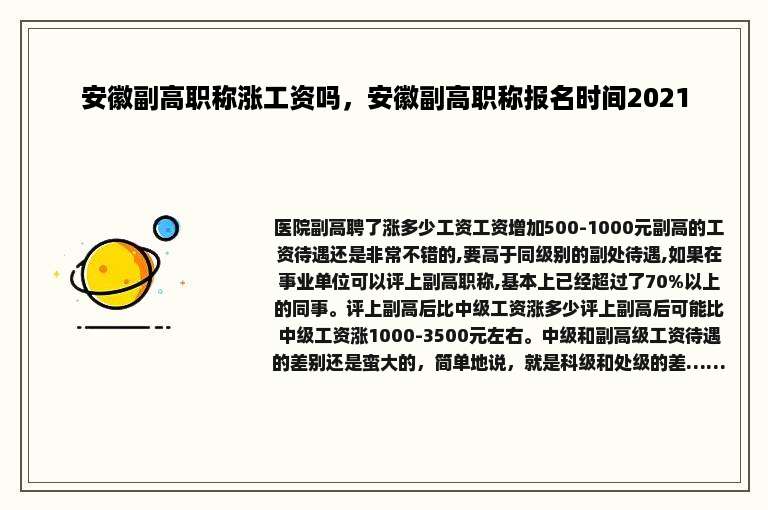 安徽副高职称涨工资吗，安徽副高职称报名时间2021

医院副高聘了涨多少工资工资增加500-1000元副高的工资待遇还是非常不错的,要高于同级别的副处待遇,如果在事业单位可以评上副高职称,基本上已经超过了70%以上的同事。评上副高后比中级工资涨多少评上副高后可能比中级工资涨1000-3500元左右。中级和副高级工资待遇的差别还是蛮大的，简单地说，就是科级和处级的差......